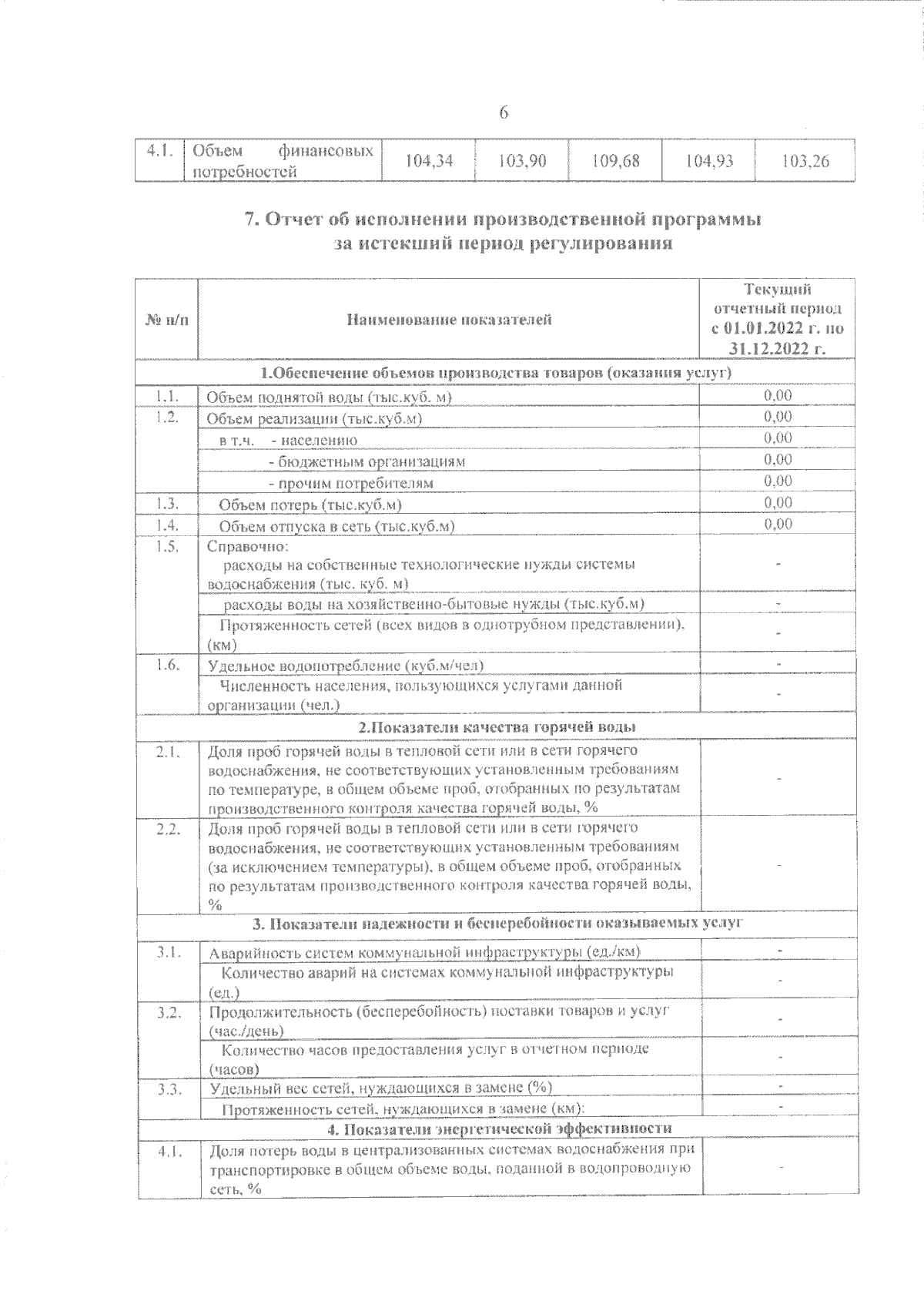 6

| 4.1. | Объем финансовых потребностей | 104,34 | 103,90 | 109,68 | 104,93 | 103,26 |
|---|---|---|---|---|---|---|

7. Отчет об исполнении производственной программы за истекший период регулирования

| № п/п | Наименование показателей | Текущий отчетный период с 01.01.2022 г. по 31.12.2022 г. |
|---|---|---|
| 1.Обеспечение объемов производства товаров (оказания услуг) | | |
| 1.1. | Объем поднятой воды (тыс.куб. м) | 0,00 |
| 1.2. | Объем реализации (тыс.куб.м) | 0,00 |
| | в т.ч. - населению | 0,00 |
| | - бюджетным организациям | 0,00 |
| | - прочим потребителям | 0,00 |
| 1.3. | Объем потерь (тыс.куб.м) | 0,00 |
| 1.4. | Объем отпуска в сеть (тыс.куб.м) | 0,00 |
| 1.5. | Справочно: расходы на собственные технологические нужды системы водоснабжения (тыс. куб. м) | - |
| | расходы воды на хозяйственно-бытовые нужды (тыс.куб.м) | - |
| | Протяженность сетей (всех видов в однотрубном представлении), (км) | - |
| 1.6. | Удельное водопотребление (куб.м/чел) | - |
| | Численность населения, пользующихся услугами данной организации (чел.) | - |
| 2.Показатели качества горячей воды | | |
| 2.1. | Доля проб горячей воды в тепловой сети или в сети горячего водоснабжения, не соответствующих установленным требованиям по температуре, в общем объеме проб, отобранных по результатам производственного контроля качества горячей воды, % | - |
| 2.2. | Доля проб горячей воды в тепловой сети или в сети горячего водоснабжения, не соответствующих установленным требованиям (за исключением температуры), в общем объеме проб, отобранных по результатам производственного контроля качества горячей воды, % | - |
| 3. Показатели надежности и бесперебойности оказываемых услуг | | |
| 3.1. | Аварийность систем коммунальной инфраструктуры (ед./км) | - |
| | Количество аварий на системах коммунальной инфраструктуры (ед.) | - |
| 3.2. | Продолжительность (бесперебойность) поставки товаров и услуг (час./день) | - |
| | Количество часов предоставления услуг в отчетном периоде (часов) | - |
| 3.3. | Удельный вес сетей, нуждающихся в замене (%) | - |
| | Протяженность сетей, нуждающихся в замене (км): | - |
| 4. Показатели энергетической эффективности | | |
| 4.1. | Доля потерь воды в централизованных системах водоснабжения при транспортировке в общем объеме воды, поданной в водопроводную сеть, % | - |